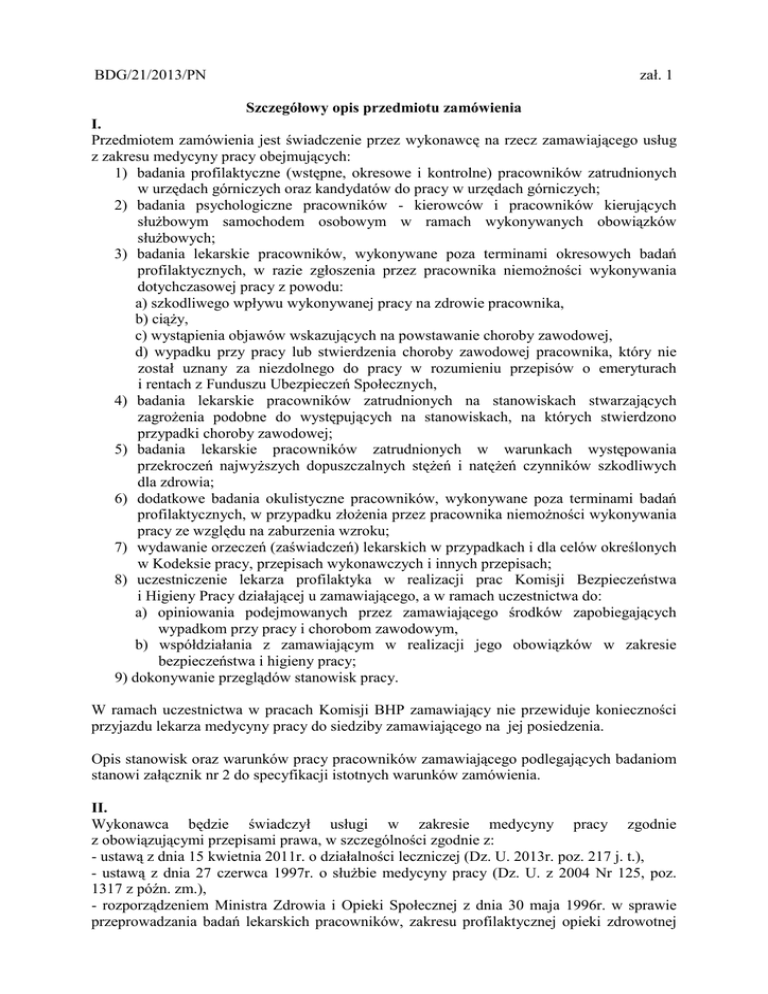 BDG/21/2013/PN

zał. 1

Szczegółowy opis przedmiotu zamówienia

I.
Przedmiotem zamówienia jest świadczenie przez wykonawcę na rzecz zamawiającego usług z zakresu medycyny pracy obejmujących:
1) badania profilaktyczne (wstępne, okresowe i kontrolne) pracowników zatrudnionych w urzędach górniczych oraz kandydatów do pracy w urzędach górniczych;
2) badania psychologiczne pracowników - kierowców i pracowników kierujących służbowym samochodem osobowym w ramach wykonywanych obowiązków służbowych;
3) badania lekarskie pracowników, wykonywane poza terminami okresowych badań profilaktycznych, w razie zgłoszenia przez pracownika niemożności wykonywania dotychczasowej pracy z powodu:
a) szkodliwego wpływu wykonywanej pracy na zdrowie pracownika,
b) ciąży,
c) wystąpienia objawów wskazujących na powstawanie choroby zawodowej,
d) wypadku przy pracy lub stwierdzenia choroby zawodowej pracownika, który nie został uznany za niezdolnego do pracy w rozumieniu przepisów o emeryturach i rentach z Funduszu Ubezpieczeń Społecznych,
4) badania lekarskie pracowników zatrudnionych na stanowiskach stwarzających zagrożenia podobne do występujących na stanowiskach, na których stwierdzono przypadki choroby zawodowej;
5) badania lekarskie pracowników zatrudnionych w warunkach występowania przekroczeń najwyższych dopuszczalnych stężeń i natężeń czynników szkodliwych dla zdrowia;
6) dodatkowe badania okulistyczne pracowników, wykonywane poza terminami badań profilaktycznych, w przypadku złożenia przez pracownika niemożności wykonywania pracy ze względu na zaburzenia wzroku;
7) wydawanie orzeczeń (zaświadczeń) lekarskich w przypadkach i dla celów określonych w Kodeksie pracy, przepisach wykonawczych i innych przepisach;
8) uczestniczenie lekarza profilaktyka w realizacji prac Komisji Bezpieczeństwa i Higieny Pracy działającej u zamawiającego, a w ramach uczestnictwa do:
a) opiniowania podejmowanych przez zamawiającego środków zapobiegających wypadkom przy pracy i chorobom zawodowym,
b) współdziałania z zamawiającym w realizacji jego obowiązków w zakresie bezpieczeństwa i higieny pracy;
9) dokonywanie przeglądów stanowisk pracy.

W ramach uczestnictwa w pracach Komisji BHP zamawiający nie przewiduje konieczności przyjazdu lekarza medycyny pracy do siedziby zamawiającego na jej posiedzenia.

Opis stanowisk oraz warunków pracy pracowników zamawiającego podlegających badaniom stanowi załącznik nr 2 do specyfikacji istotnych warunków zamówienia.

II.
Wykonawca będzie świadczył usługi w zakresie medycyny pracy zgodnie z obowiązującymi przepisami prawa, w szczególności zgodnie z:
- ustawą z dnia 15 kwietnia 2011r. o działalności leczniczej (Dz. U. 2013r. poz. 217 j. t.),
- ustawą z dnia 27 czerwca 1997r. o służbie medycyny pracy (Dz. U. z 2004 Nr 125, poz. 1317 z późn. zm.),
- rozporządzeniem Ministra Zdrowia i Opieki Społecznej z dnia 30 maja 1996r. w sprawie przeprowadzania badań lekarskich pracowników, zakresu profilaktycznej opieki zdrowotnej